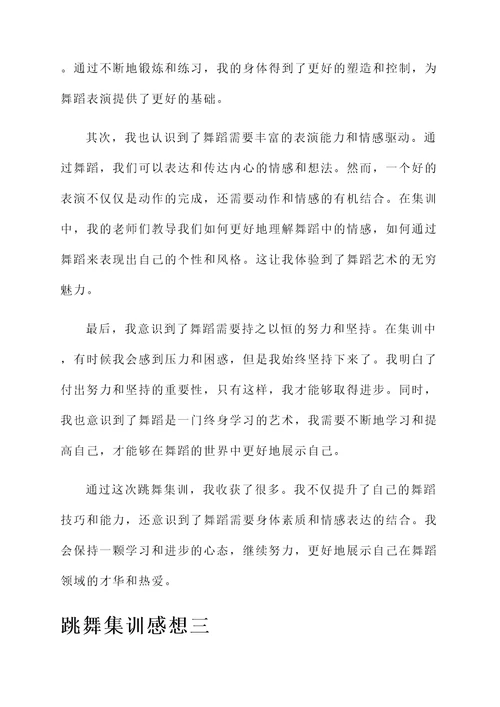 。通过不断地锻炼和练习，我的身体得到了更好的塑造和控制，为舞蹈表演提供了更好的基础。

其次，我也认识到了舞蹈需要丰富的表演能力和情感驱动。通过舞蹈，我们可以表达和传达内心的情感和想法。然而，一个好的表演不仅仅是动作的完成，还需要动作和情感的有机结合。在集训中，我的老师们教导我们如何更好地理解舞蹈中的情感，如何通过舞蹈来表现出自己的个性和风格。这让我体验到了舞蹈艺术的无穷魅力。

最后，我意识到了舞蹈需要持之以恒的努力和坚持。在集训中，有时候我会感到压力和困惑，但是我始终坚持下来了。我明白了付出努力和坚持的重要性，只有这样，我才能够取得进步。同时，我也意识到了舞蹈是一门终身学习的艺术，我需要不断地学习和提高自己，才能够在舞蹈的世界中更好地展示自己。

通过这次跳舞集训，我收获了很多。我不仅提升了自己的舞蹈技巧和能力，还意识到了舞蹈需要身体素质和情感表达的结合。我会保持一颗学习和进步的心态，继续努力，更好地展示自己在舞蹈领域的才华和热爱。

跳舞集训感想三